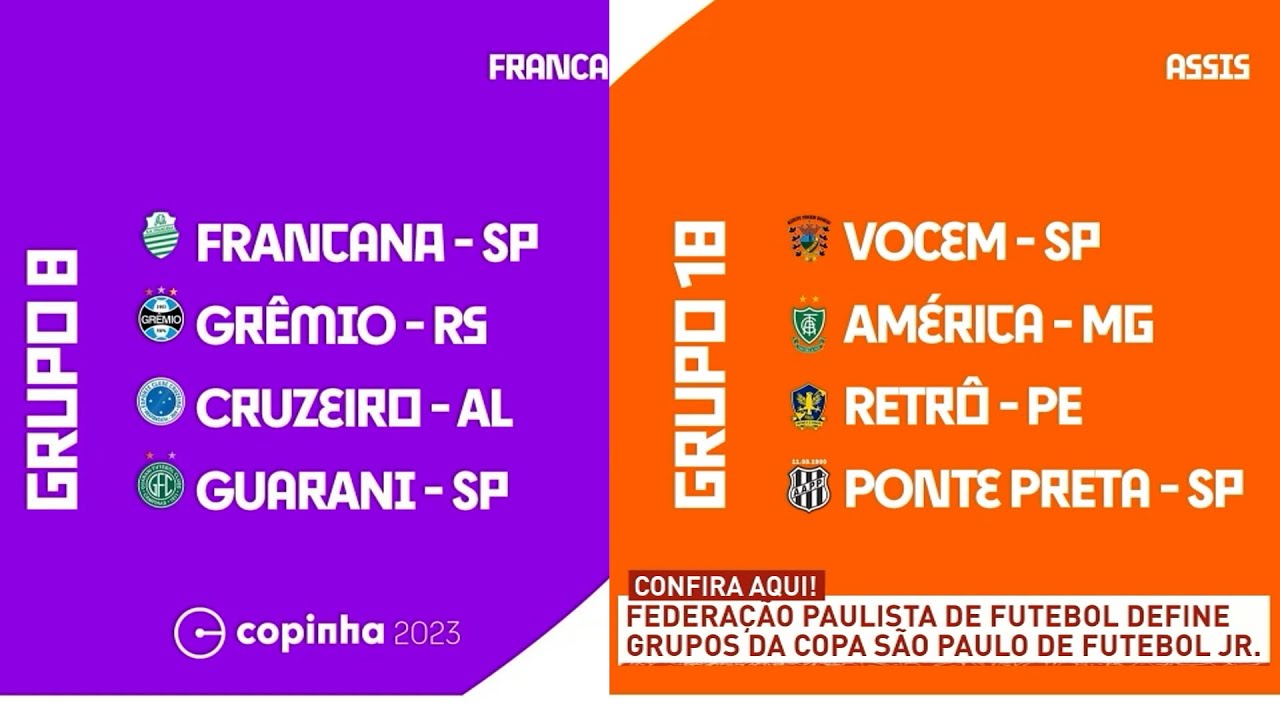 FRANCA

GRUPO 8

FRANCANA - SP
GRÊMIO - RS
CRUZEIRO - AL
GUARANI - SP

copinha 2023

ASSIS

GRUPO 18

VOCEM - SP
AMÉRICA - MG
RETRÔ - PE
PONTE PRETA - SP

CONFIRA AQUI!
FEDERAÇÃO PAULISTA DE FUTEBOL DEFINE GRUPOS DA COPA SÃO PAULO DE FUTEBOL JR.